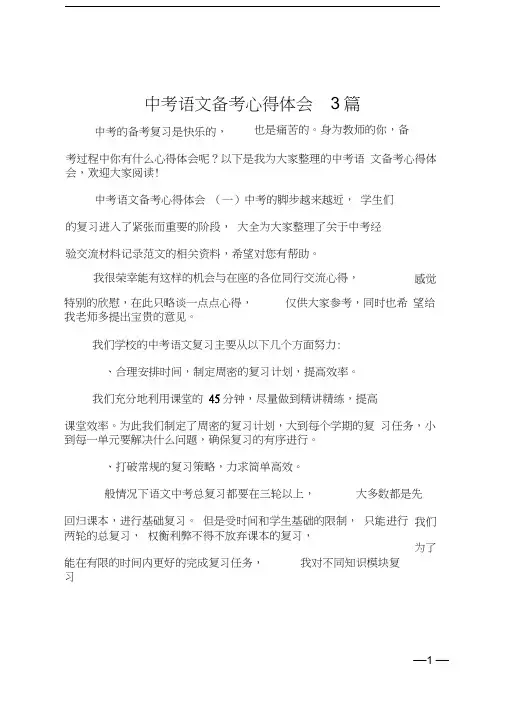 中考语文备考心得体会 3篇

中考的备考复习是快乐的， 也是痛苦的。身为教师的你，备考过程中你有什么心得体会呢？以下是我为大家整理的中考语 文备考心得体会，欢迎大家阅读！

中考语文备考心得体会 （一）中考的脚步越来越近， 学生们的复习进入了紧张而重要的阶段， 大全为大家整理了关于中考经验交流材料记录范文的相关资料，希望对您有帮助。

我很荣幸能有这样的机会与在座的各位同行交流心得， 感觉特别的欣慰，在此只略谈一点点心得， 仅供大家参考，同时也希 望给我老师多提出宝贵的意见。

我们学校的中考语文复习主要从以下几个方面努力：

、合理安排时间，制定周密的复习计划，提高效率。

我们充分地利用课堂的 45 分钟，尽量做到精讲精练，提高课堂效率。为此我们制定了周密的复习计划，大到每个学期的复 习任务，小到每一单元要解决什么问题，确保复习的有序进行。

、打破常规的复习策略，力求简单高效。

般情况下语文中考总复习都要在三轮以上， 大多数都是先回归课本，进行基础复习。 但是受时间和学生基础的限制， 只能进行 我们两轮的总复习， 权衡利弊不得不放弃课本的复习， 为了能在有限的时间内更好的完成复习任务， 我对不同知识模块复习

—1—